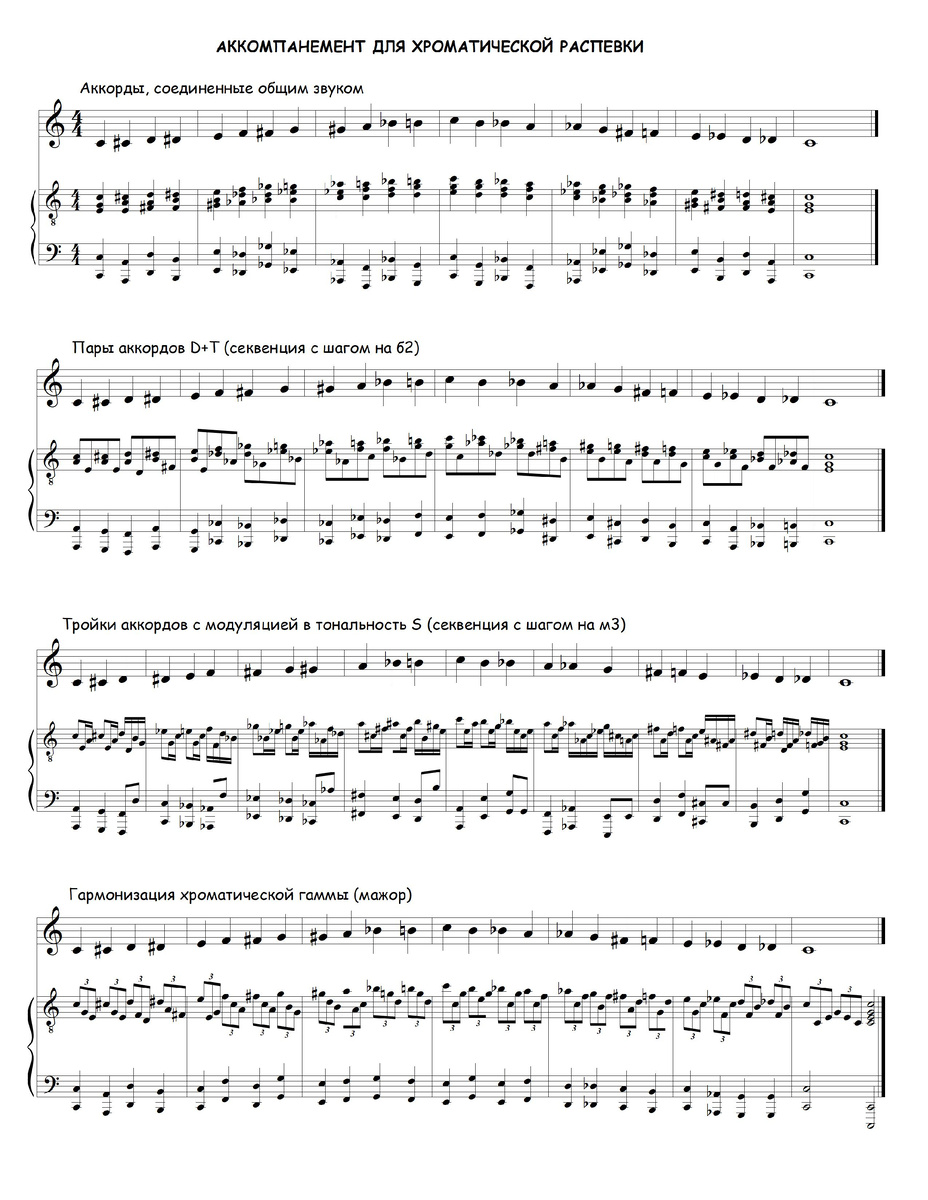 АККОМПАНЕМЕНТ ДЛЯ ХРОМАТИЧЕСКОЙ РАСПЕВКИ

Аккорды, соединенные общим звуком

Пары аккордов D+T (секвенция с шагом на б2)

Тройки аккордов с модуляцией в тональность S (секвенция с шагом на м3)

Гармонизация хроматической гаммы (мажор)